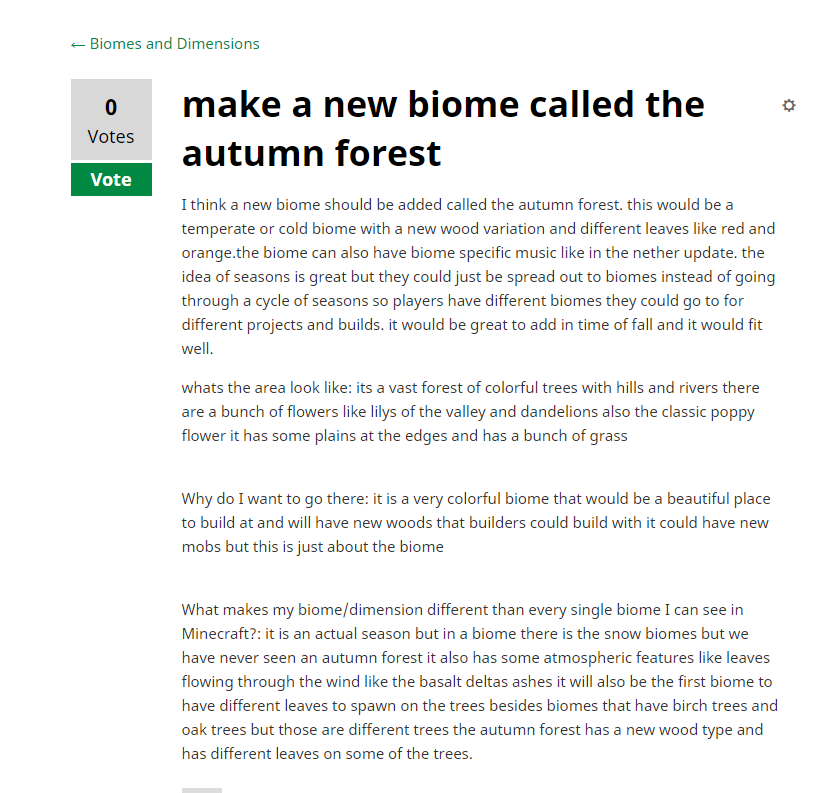 ← Biomes and Dimensions

0
Votes
Vote

make a new biome called the autumn forest

I think a new biome should be added called the autumn forest. this would be a temperate or cold biome with a new wood variation and different leaves like red and orange.the biome can also have biome specific music like in the nether update. the idea of seasons is great but they could just be spread out to biomes instead of going through a cycle of seasons so players have different biomes they could go to for different projects and builds. it would be great to add in time of fall and it would fit well.

whats the area look like: its a vast forest of colorful trees with hills and rivers there are a bunch of flowers like lilys of the valley and dandelions also the classic poppy flower it has some plains at the edges and has a bunch of grass

Why do I want to go there: it is a very colorful biome that would be a beautiful place to build at and will have new woods that builders could build with it could have new mobs but this is just about the biome

What makes my biome/dimension different than every single biome I can see in Minecraft?: it is an actual season but in a biome there is the snow biomes but we have never seen an autumn forest it also has some atmospheric features like leaves flowing through the wind like the basalt deltas ashes it will also be the first biome to have different leaves to spawn on the trees besides biomes that have birch trees and oak trees but those are different trees the autumn forest has a new wood type and has different leaves on some of the trees.